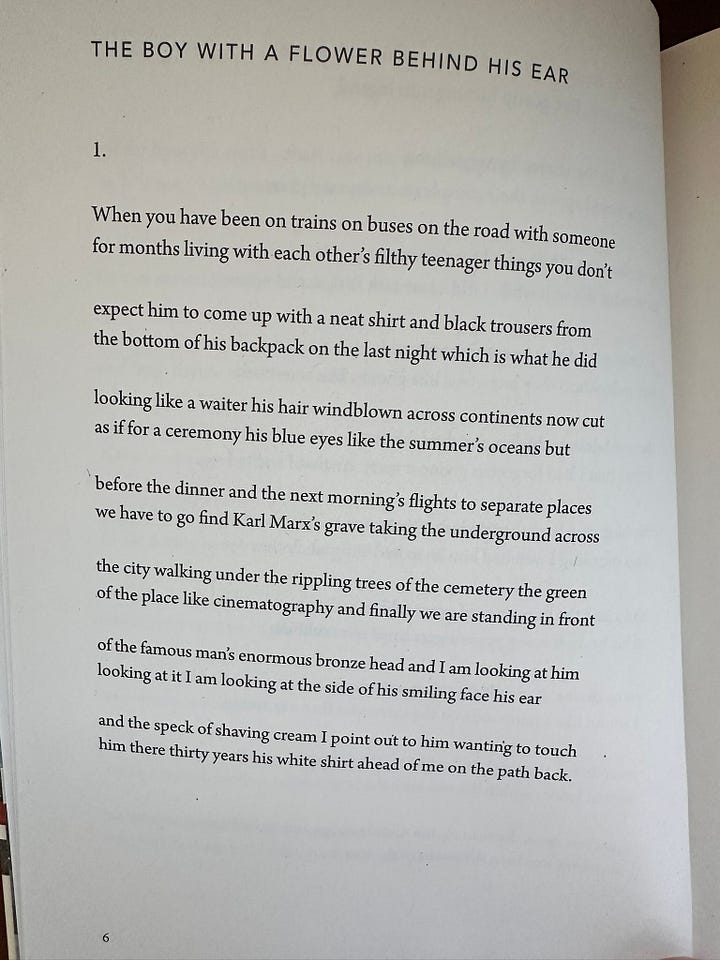 THE BOY WITH A FLOWER BEHIND HIS EAR

1.

When you have been on trains on buses on the road with someone
for months living with each other's filthy teenager things you don't

expect him to come up with a neat shirt and black trousers from
the bottom of his backpack on the last night which is what he did

looking like a waiter his hair windblown across continents now cut
as if for a ceremony his blue eyes like the summer's oceans but

before the dinner and the next morning's flights to separate places
we have to go find Karl Marx's grave taking the underground across

the city walking under the rippling trees of the cemetery the green
of the place like cinematography and finally we are standing in front

of the famous man's enormous bronze head and I am looking at him
looking at it I am looking at the side of his smiling face his ear

and the speck of shaving cream I point out to him wanting to touch
him there thirty years his white shirt ahead of me on the path back.

6